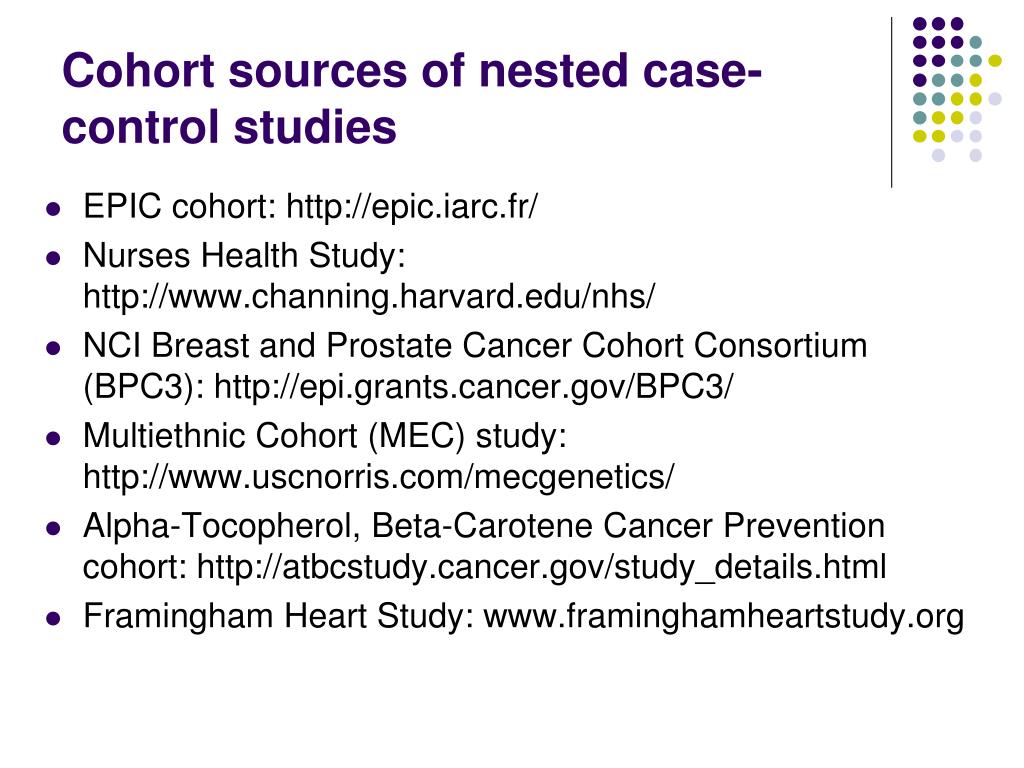 Cohort sources of nested case-control studies

- EPIC cohort: http://epic.iarc.fr/
- Nurses Health Study: http://www.channing.harvard.edu/nhs/
- NCI Breast and Prostate Cancer Cohort Consortium (BPC3): http://epi.grants.cancer.gov/BPC3/
- Multiethnic Cohort (MEC) study: http://www.uscnorris.com/mecgenetics/
- Alpha-Tocopherol, Beta-Carotene Cancer Prevention cohort: http://atbcstudy.cancer.gov/study_details.html
- Framingham Heart Study: www.framinghamheartstudy.org